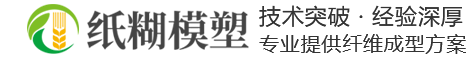 纸糊模塑

技术突破 · 经验深厚
专业提供纤维成型方案